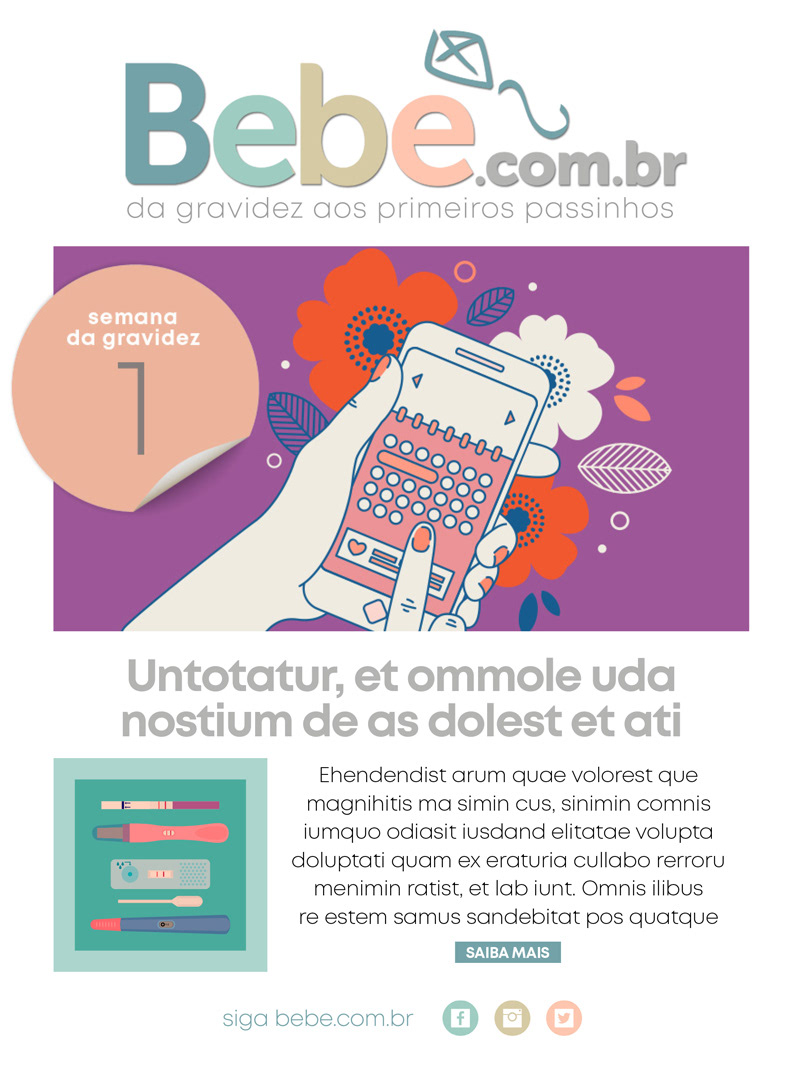 Bebe.com.br
da gravidez aos primeiros passinhos

semana da gravidez
1

Untotatur, et ommole uda nostium de as dolest et ati

Ehendendist arum quae volorest que magnihitis ma simin cus, sinimin comnis iumquo odiasit iusdand elitatae volupta doluptati quam ex eraturia cullabo rerroru menimin ratist, et lab iunt. Omnis ilibus re estem samus sandebitat pos quatque

SAIBA MAIS

siga bebe.com.br